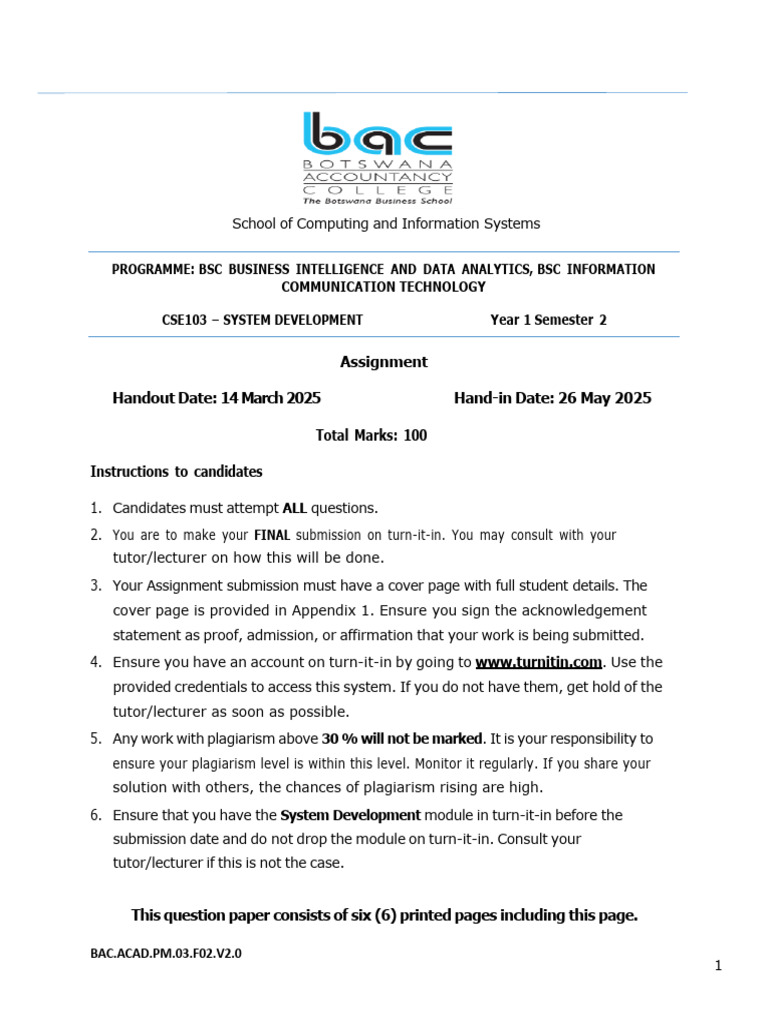 bac
BOTSWANA
ACCOUNTANCY
COLLEGE
The Botswana Business School

School of Computing and Information Systems

PROGRAMME: BSC BUSINESS INTELLIGENCE AND DATA ANALYTICS, BSC INFORMATION COMMUNICATION TECHNOLOGY

CSE103 – SYSTEM DEVELOPMENT Year 1 Semester 2

Assignment

Handout Date: 14 March 2025 Hand-in Date: 26 May 2025

Total Marks: 100

Instructions to candidates

1. Candidates must attempt ALL questions.
2. You are to make your FINAL submission on turn-it-in. You may consult with your tutor/lecturer on how this will be done.
3. Your Assignment submission must have a cover page with full student details. The cover page is provided in Appendix 1. Ensure you sign the acknowledgement statement as proof, admission, or affirmation that your work is being submitted.
4. Ensure you have an account on turn-it-in by going to www.turnitin.com. Use the provided credentials to access this system. If you do not have them, get hold of the tutor/lecturer as soon as possible.
5. Any work with plagiarism above 30 % will not be marked. It is your responsibility to ensure your plagiarism level is within this level. Monitor it regularly. If you share your solution with others, the chances of plagiarism rising are high.
6. Ensure that you have the System Development module in turn-it-in before the submission date and do not drop the module on turn-it-in. Consult your tutor/lecturer if this is not the case.

This question paper consists of six (6) printed pages including this page.

BAC.ACAD.PM.03.F02.V2.0

1